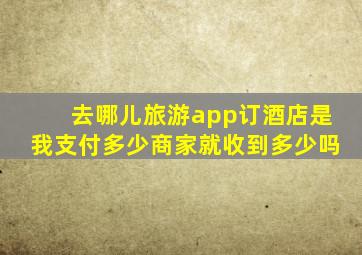 去哪儿旅游app订酒店是我支付多少商家就收到多少吗